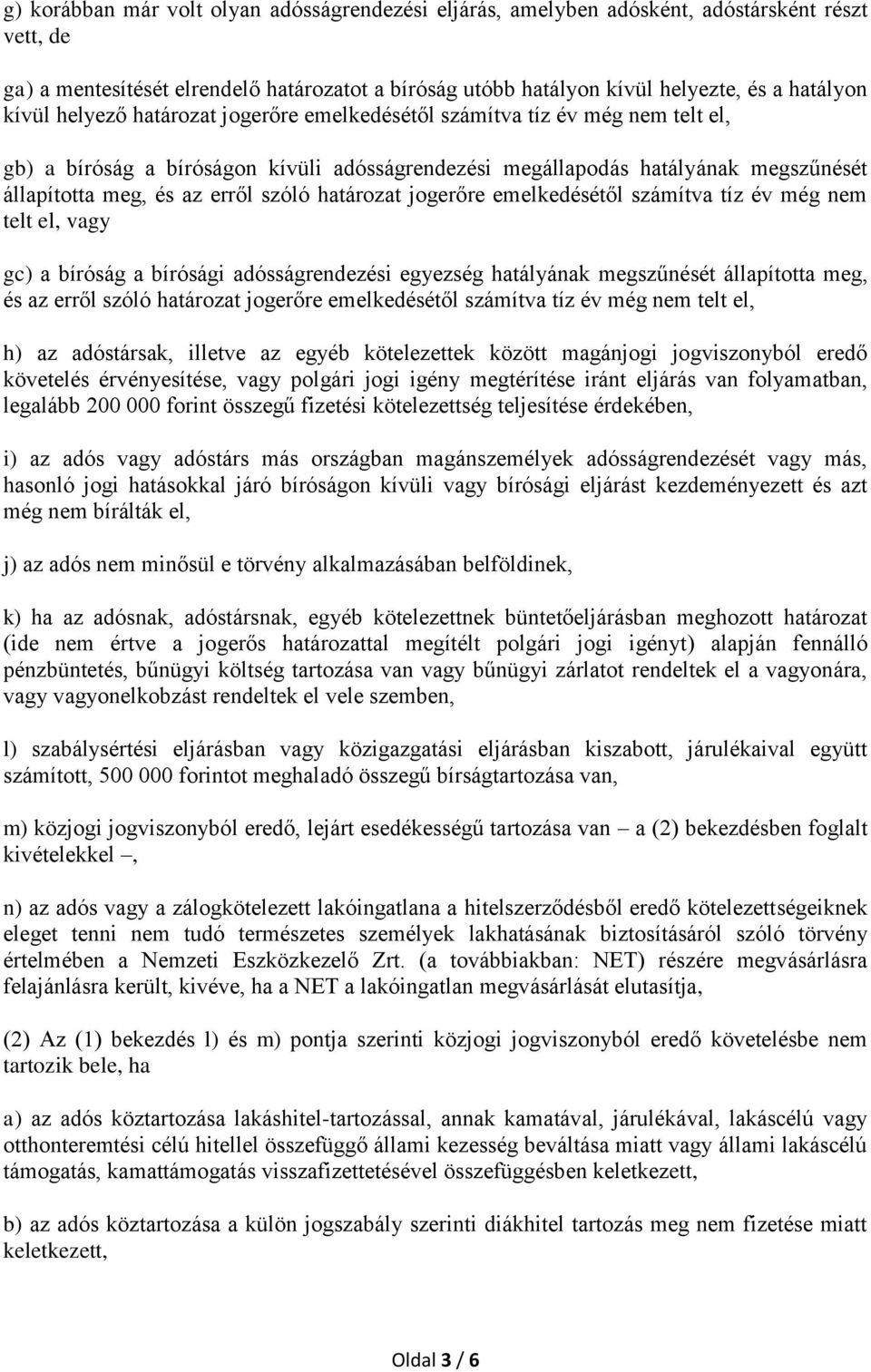 g) korábban már volt olyan adósságrendezési eljárás, amelyben adósként, adóstársként részt vett, de

ga) a mentesítését elrendelő határozatot a bíróság utóbb hatályon kívül helyezte, és a hatályon kívül helyező határozat jogerőre emelkedésétől számítva tíz év még nem telt el,

gb) a bíróság a bíróságon kívüli adósságrendezési megállapodás hatályának megszűnését állapította meg, és az erről szóló határozat jogerőre emelkedésétől számítva tíz év még nem telt el, vagy

gc) a bíróság a bírósági adósságrendezési egyezség hatályának megszűnését állapította meg, és az erről szóló határozat jogerőre emelkedésétől számítva tíz év még nem telt el,

h) az adóstársak, illetve az egyéb kötelezettek között magánjogi jogviszonyból eredő követelés érvényesítése, vagy polgári jogi igény megtérítése iránt eljárás van folyamatban, legalább 200 000 forint összegű fizetési kötelezettség teljesítése érdekében,

i) az adós vagy adóstárs más országban magánszemélyek adósságrendezését vagy más, hasonló jogi hatásokkal járó bíróságon kívüli vagy bírósági eljárást kezdeményezett és azt még nem bírálták el,

j) az adós nem minősül e törvény alkalmazásában belföldinek,

k) ha az adósnak, adóstársnak, egyéb kötelezettnek büntetőeljárásban meghozott határozat (ide nem értve a jogerős határozattal megítélt polgári jogi igényt) alapján fennálló pénzbüntetés, bűnügyi költség tartozása van vagy bűnügyi zárlatot rendeltek el a vagyonára, vagy vagyonelkobzást rendeltek el vele szemben,

l) szabálysértési eljárásban vagy közigazgatási eljárásban kiszabott, járulékaival együtt számított, 500 000 forintot meghaladó összegű bírságtartozása van,

m) közjogi jogviszonyból eredő, lejárt esedékességű tartozása van – a (2) bekezdésben foglalt kivételekkel –,

n) az adós vagy a zálogkötelezett lakóingatlana a hitelszerződésből eredő kötelezettségeiknek eleget tenni nem tudó természetes személyek lakhatásának biztosításáról szóló törvény értelmében a Nemzeti Eszközkezelő Zrt. (a továbbiakban: NET) részére megvásárlásra felajánlásra került, kivéve, ha a NET a lakóingatlan megvásárlását elutasítja,

(2) Az (1) bekezdés l) és m) pontja szerinti közjogi jogviszonyból eredő követelésbe nem tartozik bele, ha

a) az adós köztartozása lakáshitel-tartozással, annak kamatával, járulékával, lakáscélú vagy otthonteremtési célú hitellel összefüggő állami kezesség beváltása miatt vagy állami lakáscélú támogatás, kamattámogatás visszafizettetésével összefüggésben keletkezett,

b) az adós köztartozása a külön jogszabály szerinti diákhitel tartozás meg nem fizetése miatt keletkezett,

Oldal 3 / 6